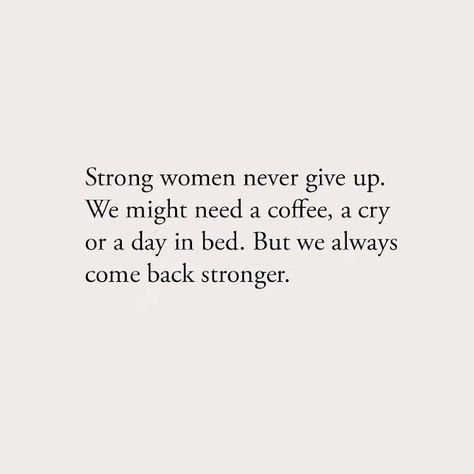 Strong women never give up. We might need a coffee, a cry or a day in bed. But we always come back stronger.